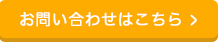 お問い合わせはこちら >